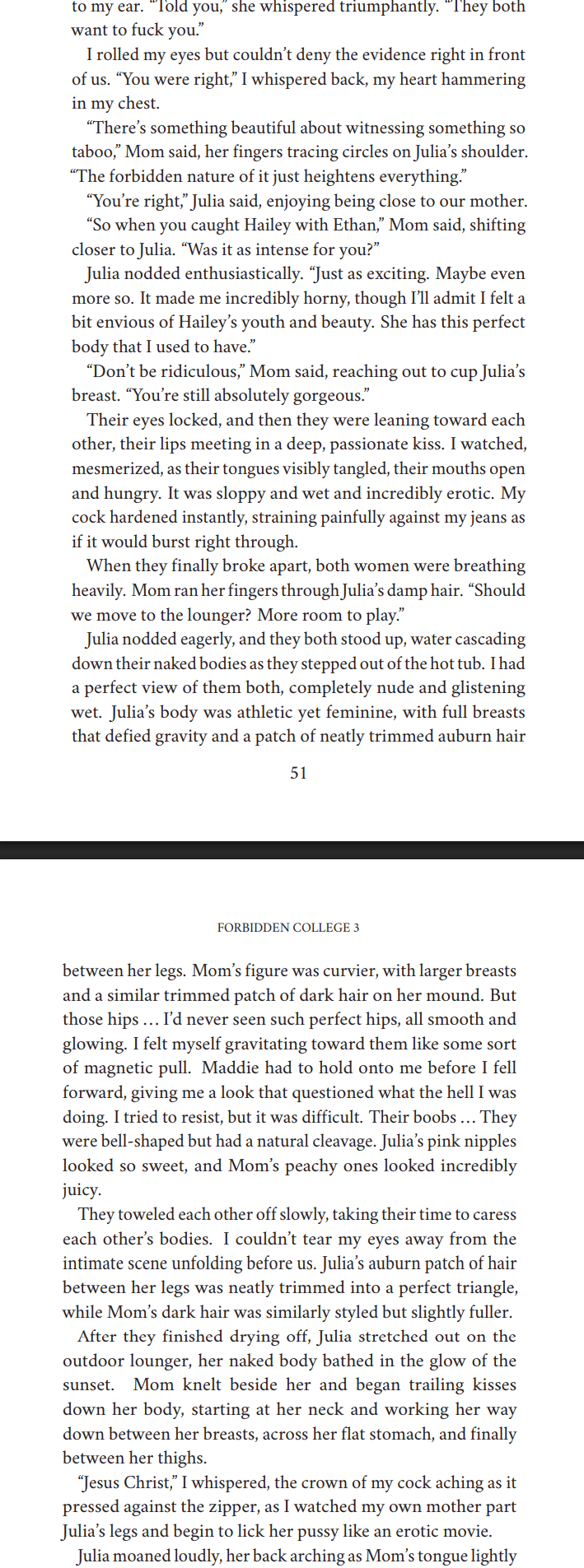 to my ear. "Told you," she whispered triumphantly. "They both want to fuck you."

I rolled my eyes but couldn't deny the evidence right in front of us. "You were right," I whispered back, my heart hammering in my chest.

"There's something beautiful about witnessing something so taboo," Mom said, her fingers tracing circles on Julia's shoulder. "The forbidden nature of it just heightens everything."

"You're right," Julia said, enjoying being close to our mother.

"So when you caught Hailey with Ethan," Mom said, shifting closer to Julia. "Was it as intense for you?"

Julia nodded enthusiastically. "Just as exciting. Maybe even more so. It made me incredibly horny, though I'll admit I felt a bit envious of Hailey's youth and beauty. She has this perfect body that I used to have."

"Don't be ridiculous," Mom said, reaching out to cup Julia's breast. "You're still absolutely gorgeous."

Their eyes locked, and then they were leaning toward each other, their lips meeting in a deep, passionate kiss. I watched, mesmerized, as their tongues visibly tangled, their mouths open and hungry. It was sloppy and wet and incredibly erotic. My cock hardened instantly, straining painfully against my jeans as if it would burst right through.

When they finally broke apart, both women were breathing heavily. Mom ran her fingers through Julia's damp hair. "Should we move to the lounger? More room to play."

Julia nodded eagerly, and they both stood up, water cascading down their naked bodies as they stepped out of the hot tub. I had a perfect view of them both, completely nude and glistening wet. Julia's body was athletic yet feminine, with full breasts that defied gravity and a patch of neatly trimmed auburn hair

51

FORBIDDEN COLLEGE 3

between her legs. Mom's figure was curvier, with larger breasts and a similar trimmed patch of dark hair on her mound. But those hips … I'd never seen such perfect hips, all smooth and glowing. I felt myself gravitating toward them like some sort of magnetic pull. Maddie had to hold onto me before I fell forward, giving me a look that questioned what the hell I was doing. I tried to resist, but it was difficult. Their boobs … They were bell-shaped but had a natural cleavage. Julia's pink nipples looked so sweet, and Mom's peachy ones looked incredibly juicy.

They toweled each other off slowly, taking their time to caress each other's bodies. I couldn't tear my eyes away from the intimate scene unfolding before us. Julia's auburn patch of hair between her legs was neatly trimmed into a perfect triangle, while Mom's dark hair was similarly styled but slightly fuller.

After they finished drying off, Julia stretched out on the outdoor lounger, her naked body bathed in the glow of the sunset. Mom knelt beside her and began trailing kisses down her body, starting at her neck and working her way down between her breasts, across her flat stomach, and finally between her thighs.

"Jesus Christ," I whispered, the crown of my cock aching as it pressed against the zipper, as I watched my own mother part Julia's legs and begin to lick her pussy like an erotic movie.

Julia moaned loudly, her back arching as Mom's tongue lightly